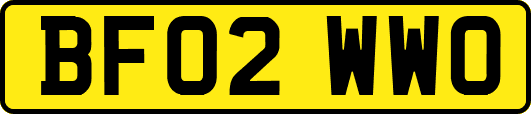 BF02 WWO